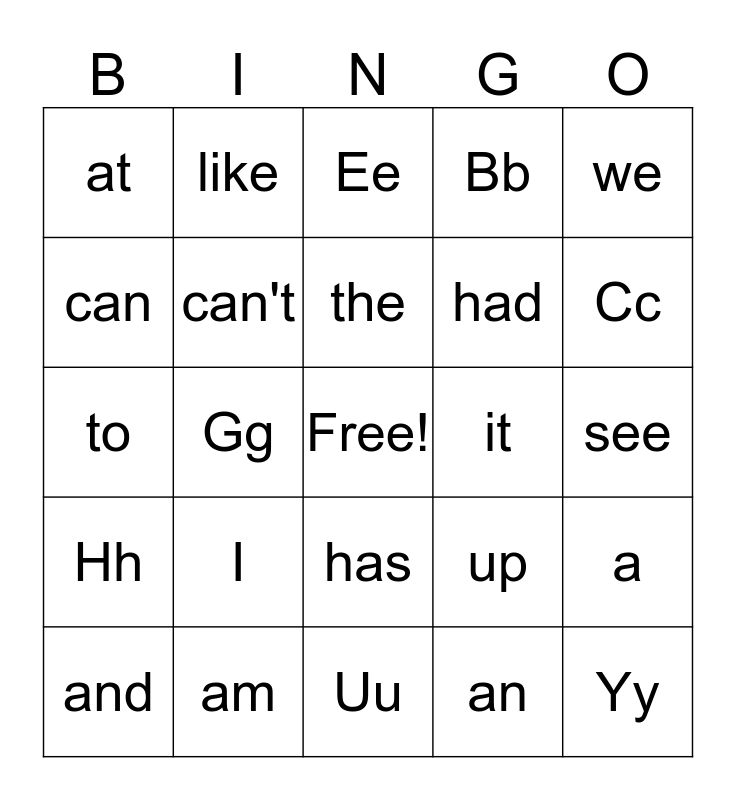 | B | I | N | G | O |
|---|---|---|---|---|
| at | like | Ee | Bb | we |
| can | can't | the | had | Cc |
| to | Gg | Free! | it | see |
| Hh | I | has | up | a |
| and | am | Uu | an | Yy |